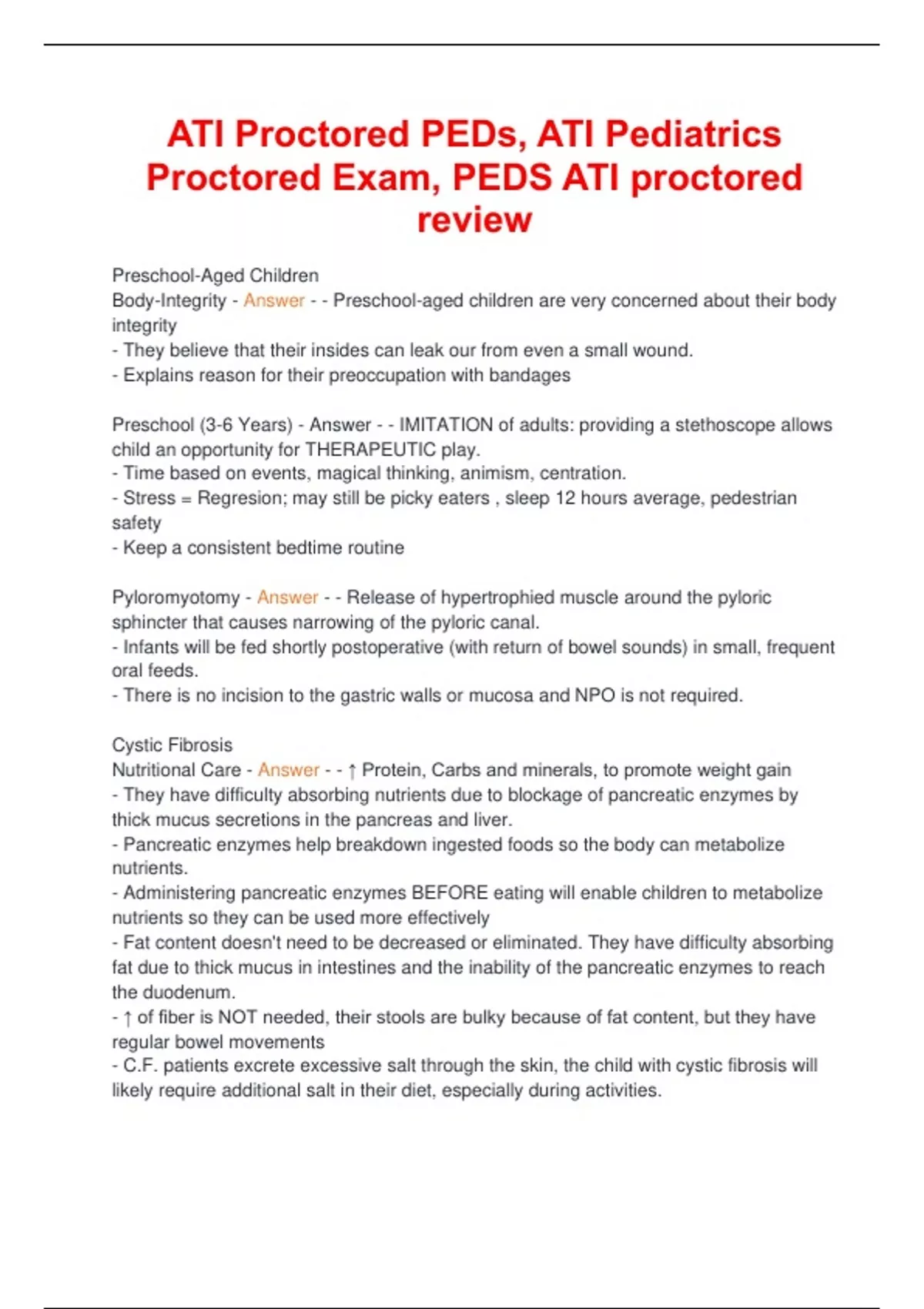 ATI Proctored PEDs, ATI Pediatrics Proctored Exam, PEDS ATI proctored review

Preschool-Aged Children
Body-Integrity - Answer - - Preschool-aged children are very concerned about their body integrity
- They believe that their insides can leak our from even a small wound.
- Explains reason for their preoccupation with bandages

Preschool (3-6 Years) - Answer - - IMITATION of adults: providing a stethoscope allows child an opportunity for THERAPEUTIC play.
- Time based on events, magical thinking, animism, centration.
- Stress = Regresion; may still be picky eaters , sleep 12 hours average, pedestrian safety
- Keep a consistent bedtime routine

Pyloromyotomy - Answer - - Release of hypertrophied muscle around the pyloric sphincter that causes narrowing of the pyloric canal.
- Infants will be fed shortly postoperative (with return of bowel sounds) in small, frequent oral feeds.
- There is no incision to the gastric walls or mucosa and NPO is not required.

Cystic Fibrosis
Nutritional Care - Answer - - ↑ Protein, Carbs and minerals, to promote weight gain
- They have difficulty absorbing nutrients due to blockage of pancreatic enzymes by thick mucus secretions in the pancreas and liver.
- Pancreatic enzymes help breakdown ingested foods so the body can metabolize nutrients.
- Administering pancreatic enzymes BEFORE eating will enable children to metabolize nutrients so they can be used more effectively
- Fat content doesn't need to be decreased or eliminated. They have difficulty absorbing fat due to thick mucus in intestines and the inability of the pancreatic enzymes to reach the duodenum.
- ↑ of fiber is NOT needed, their stools are bulky because of fat content, but they have regular bowel movements
- C.F. patients excrete excessive salt through the skin, the child with cystic fibrosis will likely require additional salt in their diet, especially during activities.